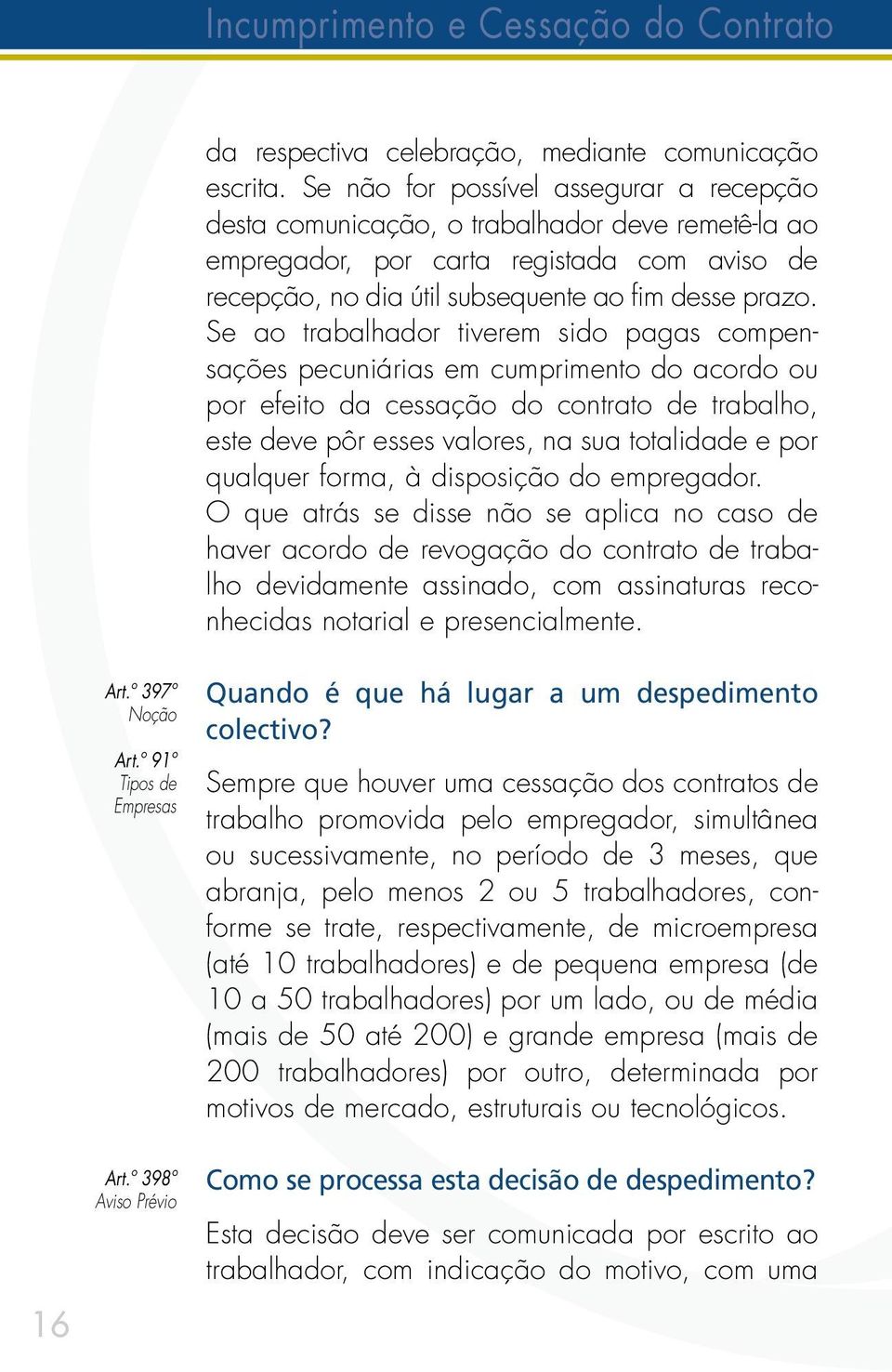 Incumprimento e Cessação do Contrato

da respectiva celebração, mediante comunicação escrita. Se não for possível assegurar a recepção desta comunicação, o trabalhador deve remetê-la ao empregador, por carta registada com aviso de recepção, no dia útil subsequente ao fim desse prazo.
Se ao trabalhador tiverem sido pagas compensações pecuniárias em cumprimento do acordo ou por efeito da cessação do contrato de trabalho, este deve pôr esses valores, na sua totalidade e por qualquer forma, à disposição do empregador.
O que atrás se disse não se aplica no caso de haver acordo de revogação do contrato de trabalho devidamente assinado, com assinaturas reconhecidas notarial e presencialmente.

Art.º 397º
Noção

Art.º 91º
Tipos de Empresas

Quando é que há lugar a um despedimento colectivo?

Sempre que houver uma cessação dos contratos de trabalho promovida pelo empregador, simultânea ou sucessivamente, no período de 3 meses, que abranja, pelo menos 2 ou 5 trabalhadores, conforme se trate, respectivamente, de microempresa (até 10 trabalhadores) e de pequena empresa (de 10 a 50 trabalhadores) por um lado, ou de média (mais de 50 até 200) e grande empresa (mais de 200 trabalhadores) por outro, determinada por motivos de mercado, estruturais ou tecnológicos.

Art.º 398º
Aviso Prévio

Como se processa esta decisão de despedimento?

Esta decisão deve ser comunicada por escrito ao trabalhador, com indicação do motivo, com uma

16